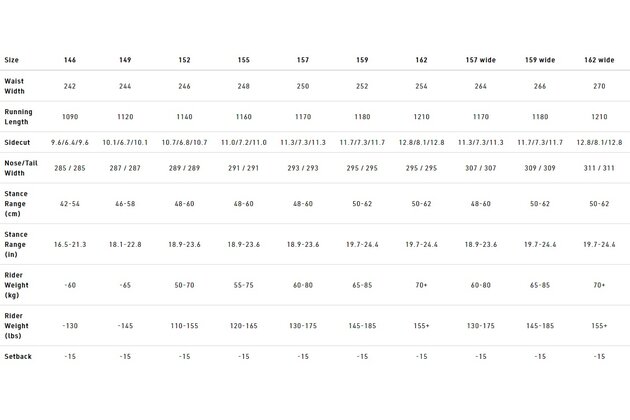 | Size | 146 | 149 | 152 | 155 | 157 | 159 | 162 | 157 wide | 159 wide | 162 wide |
|---|---|---|---|---|---|---|---|---|---|---|
| Waist Width | 242 | 244 | 246 | 248 | 250 | 252 | 254 | 264 | 266 | 270 |
| Running Length | 1090 | 1120 | 1140 | 1160 | 1170 | 1180 | 1210 | 1170 | 1180 | 1210 |
| Sidecut | 9.6/6.4/9.6 | 10.1/6.7/10.1 | 10.7/6.8/10.7 | 11.0/7.2/11.0 | 11.3/7.3/11.3 | 11.7/7.3/11.7 | 12.8/8.1/12.8 | 11.3/7.3/11.3 | 11.7/7.3/11.7 | 12.8/8.1/12.8 |
| Nose/Tail Width | 285 / 285 | 287 / 287 | 289 / 289 | 291 / 291 | 293 / 293 | 295 / 295 | 295 / 295 | 307 / 307 | 309 / 309 | 311 / 311 |
| Stance Range (cm) | 42-54 | 46-58 | 48-60 | 48-60 | 48-60 | 50-62 | 50-62 | 48-60 | 50-62 | 50-62 |
| Stance Range (in) | 16.5-21.3 | 18.1-22.8 | 18.9-23.6 | 18.9-23.6 | 18.9-23.6 | 19.7-24.4 | 19.7-24.4 | 18.9-23.6 | 19.7-24.4 | 19.7-24.4 |
| Rider Weight (kg) | -60 | -65 | 50-70 | 55-75 | 60-80 | 65-85 | 70+ | 60-80 | 65-85 | 70+ |
| Rider Weight (lbs) | -130 | -145 | 110-155 | 120-165 | 130-175 | 145-185 | 155+ | 130-175 | 145-185 | 155+ |
| Setback | -15 | -15 | -15 | -15 | -15 | -15 | -15 | -15 | -15 | -15 |